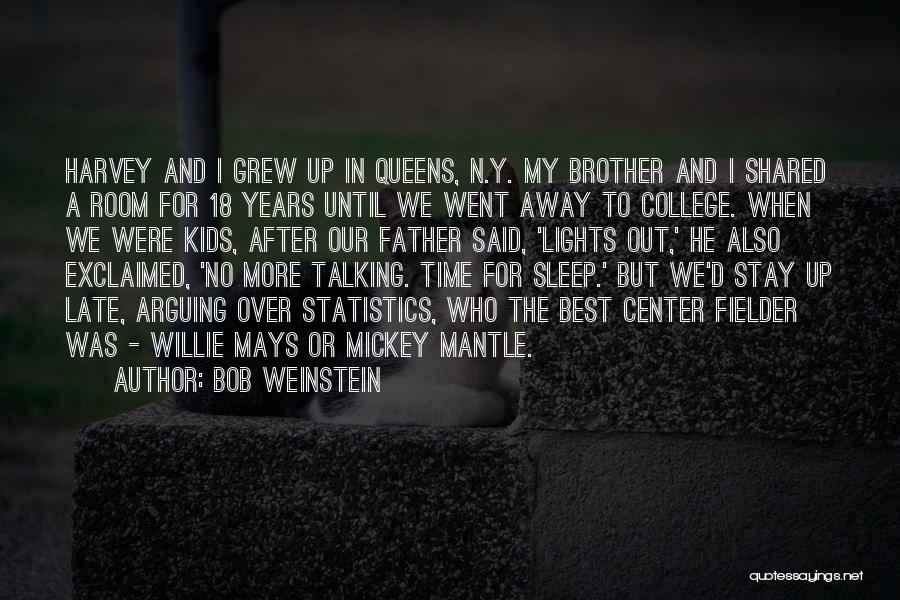 HARVEY AND I GREW UP IN QUEENS, N.Y. MY BROTHER AND I SHARED A ROOM FOR 18 YEARS UNTIL WE WENT AWAY TO COLLEGE. WHEN WE WERE KIDS, AFTER OUR FATHER SAID, 'LIGHTS OUT,' HE ALSO EXCLAIMED, 'NO MORE TALKING. TIME FOR SLEEP.' BUT WE'D STAY UP LATE, ARGUING OVER STATISTICS, WHO THE BEST CENTER FIELDER WAS - WILLIE MAYS OR MICKEY MANTLE.

AUTHOR: BOB WEINSTEIN

quotessayings.net